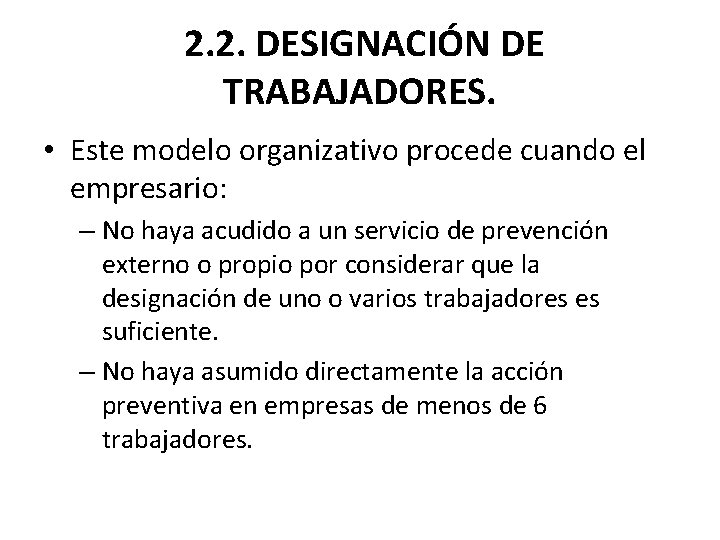 2.2. DESIGNACIÓN DE TRABAJADORES.

• Este modelo organizativo procede cuando el empresario:

– No haya acudido a un servicio de prevención externo o propio por considerar que la designación de uno o varios trabajadores es suficiente.

– No haya asumido directamente la acción preventiva en empresas de menos de 6 trabajadores.